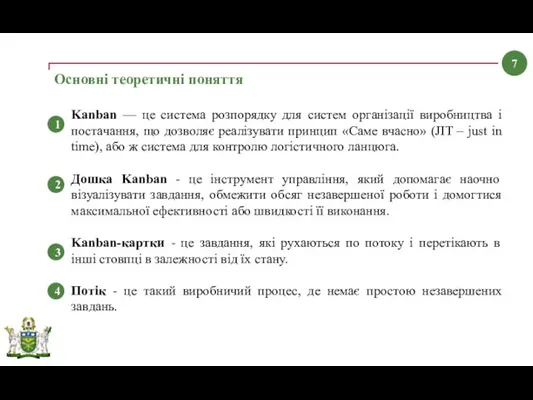 7

Основні теоретичні поняття

1 Kanban — це система розпорядку для систем організації виробництва і постачання, що дозволяє реалізувати принцип «Саме вчасно» (JIT – just in time), або ж система для контролю логістичного ланцюга.

2 Дошка Kanban - це інструмент управління, який допомагає наочно візуалізувати завдання, обмежити обсяг незавершеної роботи і домогтися максимальної ефективності або швидкості її виконання.

3 Kanban-картки - це завдання, які рухаються по потоку і перетікають в інші стовпці в залежності від їх стану.

4 Потік - це такий виробничий процес, де немає простою незавершених завдань.